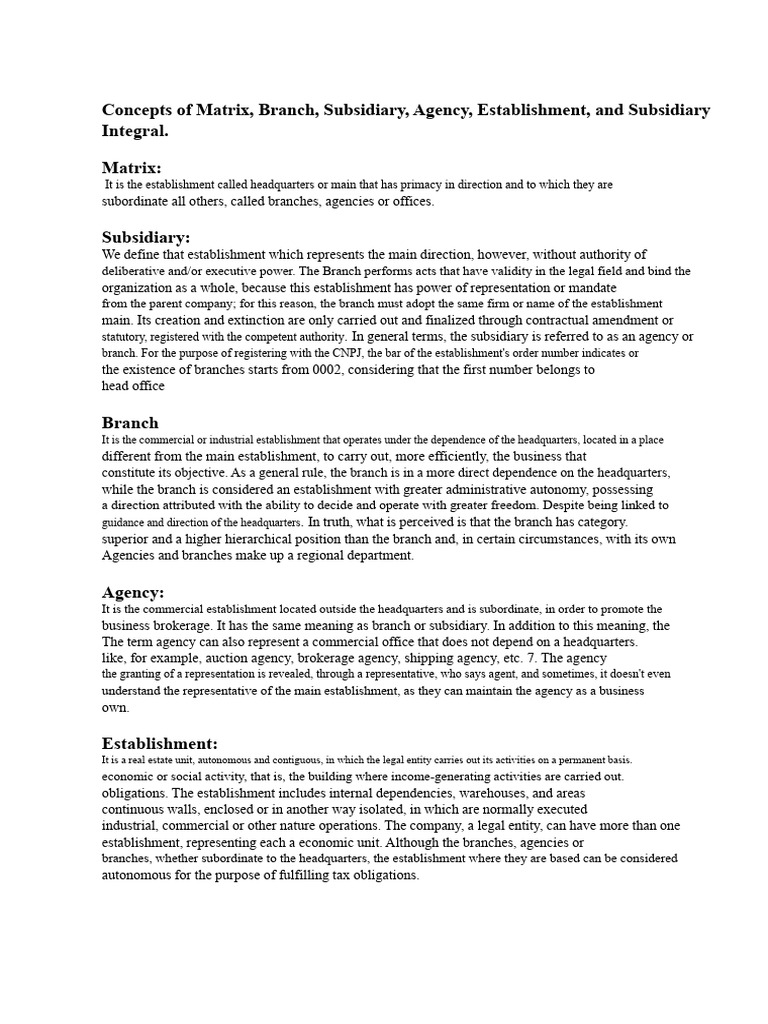 Concepts of Matrix, Branch, Subsidiary, Agency, Establishment, and Subsidiary Integral.

Matrix:
It is the establishment called headquarters or main that has primacy in direction and to which they are subordinate all others, called branches, agencies or offices.

Subsidiary:
We define that establishment which represents the main direction, however, without authority of deliberative and/or executive power. The Branch performs acts that have validity in the legal field and bind the organization as a whole, because this establishment has power of representation or mandate from the parent company; for this reason, the branch must adopt the same firm or name of the establishment main. Its creation and extinction are only carried out and finalized through contractual amendment or statutory, registered with the competent authority. In general terms, the subsidiary is referred to as an agency or branch. For the purpose of registering with the CNPJ, the bar of the establishment's order number indicates or the existence of branches starts from 0002, considering that the first number belongs to head office

Branch
It is the commercial or industrial establishment that operates under the dependence of the headquarters, located in a place different from the main establishment, to carry out, more efficiently, the business that constitute its objective. As a general rule, the branch is in a more direct dependence on the headquarters, while the branch is considered an establishment with greater administrative autonomy, possessing a direction attributed with the ability to decide and operate with greater freedom. Despite being linked to guidance and direction of the headquarters. In truth, what is perceived is that the branch has category. superior and a higher hierarchical position than the branch and, in certain circumstances, with its own Agencies and branches make up a regional department.

Agency:
It is the commercial establishment located outside the headquarters and is subordinate, in order to promote the business brokerage. It has the same meaning as branch or subsidiary. In addition to this meaning, the The term agency can also represent a commercial office that does not depend on a headquarters. like, for example, auction agency, brokerage agency, shipping agency, etc. 7. The agency the granting of a representation is revealed, through a representative, who says agent, and sometimes, it doesn't even understand the representative of the main establishment, as they can maintain the agency as a business own.

Establishment:
It is a real estate unit, autonomous and contiguous, in which the legal entity carries out its activities on a permanent basis. economic or social activity, that is, the building where income-generating activities are carried out. obligations. The establishment includes internal dependencies, warehouses, and areas continuous walls, enclosed or in another way isolated, in which are normally executed industrial, commercial or other nature operations. The company, a legal entity, can have more than one establishment, representing each a economic unit. Although the branches, agencies or branches, whether subordinate to the headquarters, the establishment where they are based can be considered autonomous for the purpose of fulfilling tax obligations.